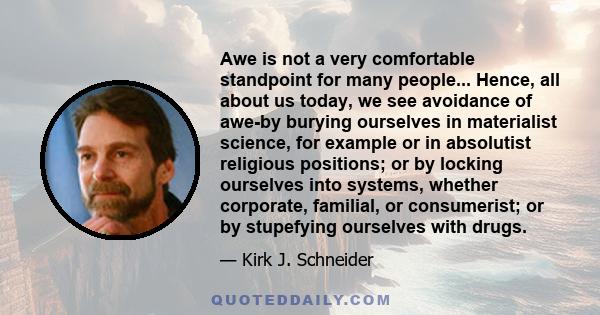 Awe is not a very comfortable standpoint for many people... Hence, all about us today, we see avoidance of awe-by burying ourselves in materialist science, for example or in absolutist religious positions; or by locking ourselves into systems, whether corporate, familial, or consumerist; or by stupefying ourselves with drugs.

— Kirk J. Schneider

QUOTEDDAILY.COM